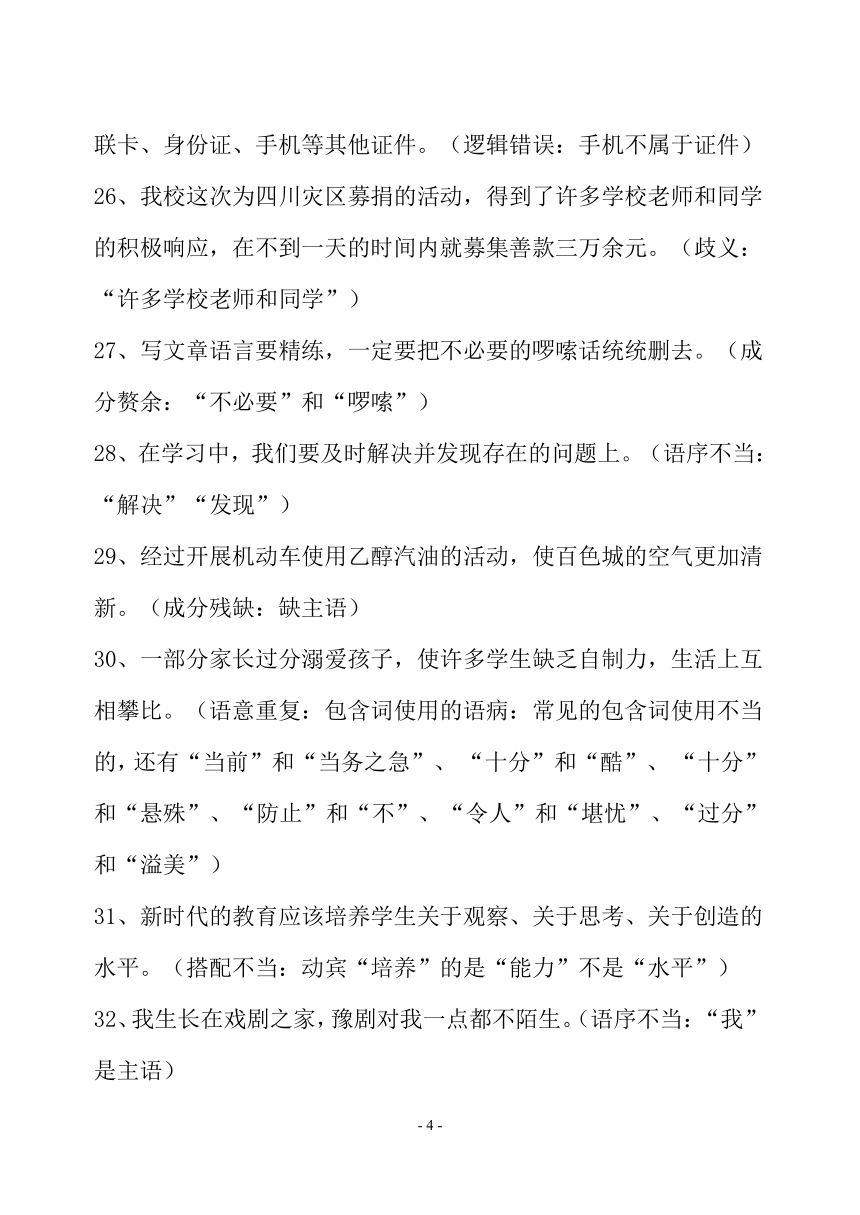 联卡、身份证、手机等其他证件。（逻辑错误：手机不属于证件）

26、我校这次为四川灾区募捐的活动，得到了许多学校老师和同学的积极响应，在不到一天的时间内就募集善款三万余元。（歧义：“许多学校老师和同学”）

27、写文章语言要精练，一定要把不必要的啰嗦话统统删去。（成分赘余：“不必要”和“啰嗦”）

28、在学习中，我们要及时解决并发现存在的问题上。（语序不当：“解决”“发现”）

29、经过开展机动车使用乙醇汽油的活动，使百色城的空气更加清新。（成分残缺：缺主语）

30、一部分家长过分溺爱孩子，使许多学生缺乏自制力，生活上互相攀比。（语意重复：包含词使用的语病：常见的包含词使用不当的，还有“当前”和“当务之急”、“十分”和“酷”、“十分”和“悬殊”、“防止”和“不”、“令人”和“堪忧”、“过分”和“溢美”）

31、新时代的教育应该培养学生关于观察、关于思考、关于创造的水平。（搭配不当：动宾“培养”的是“能力”不是“水平”）

32、我生长在戏剧之家，豫剧对我一点都不陌生。（语序不当：“我”是主语）

- 4 -